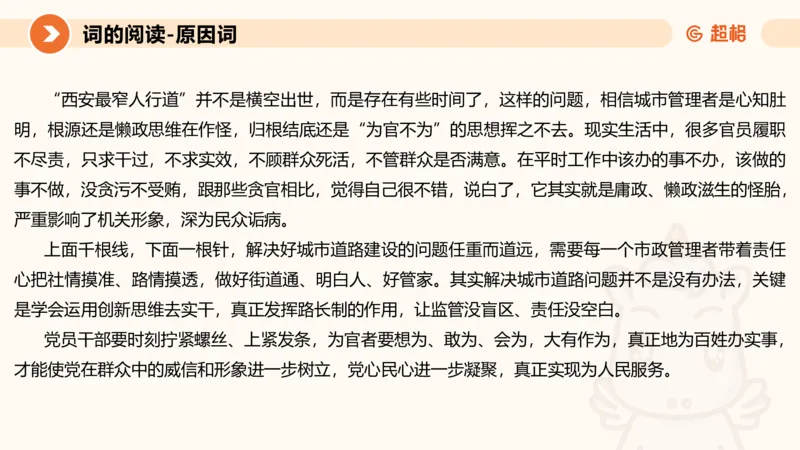 词的阅读-原因词

超格

“西安最窄人行道”并不是横空出世，而是存在有些时间了，这样的问题，相信城市管理者是心知肚明，根源还是懒政思维在作怪，归根结底还是“为官不为”的思想挥之不去。现实生活中，很多官员履职不尽责，只求干过，不求实效，不顾群众死活，不管群众是否满意。在平时工作中该办的事不办，该做的事不做，没贪污不受贿，跟那些贪官相比，觉得自己很不错，说白了，它其实就是庸政、懒政滋生的怪胎，严重影响了机关形象，深为民众诟病。

上面千根线，下面一根针，解决好城市道路建设的问题任重而道远，需要每一个市政管理者带着责任心把社情摸准、路情摸透，做好街道通、明白人、好管家。其实解决城市道路问题并不是没有办法，关键是学会运用创新思维去实干，真正发挥路长制的作用，让监管没盲区、责任没空白。

党员干部要时刻拧紧螺丝、上紧发条，为官者要想为、敢为、会为，大有作为，真正地为百姓办实事，才能使党在群众中的威信和形象进一步树立，党心民心进一步凝聚，真正实现为人民服务。